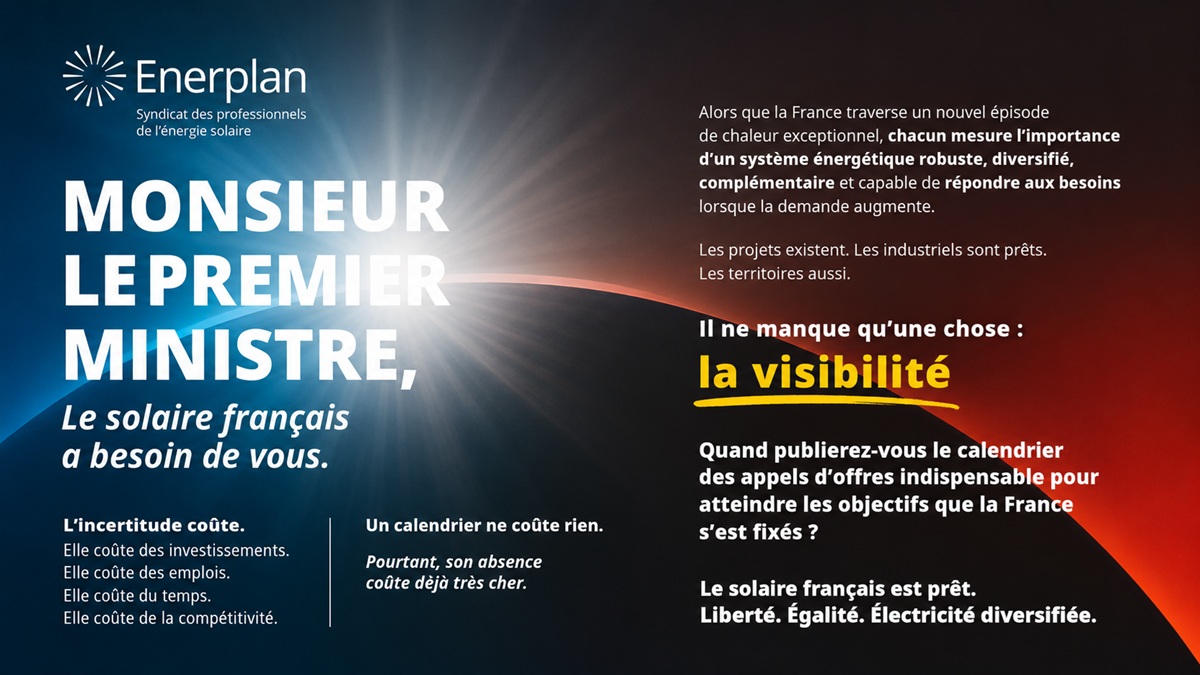 Enerplan
Syndicat des professionnels
de l'énergie solaire

MONSIEUR LE PREMIER MINISTRE,

Le solaire français a besoin de vous.

L'incertitude coûte.
Elle coûte des investissements.
Elle coûte des emplois.
Elle coûte du temps.
Elle coûte de la compétitivité.

Un calendrier ne coûte rien.

Pourtant, son absence coûte dèjà très cher.

Alors que la France traverse un nouvel épisode de chaleur exceptionnel, chacun mesure l'importance d'un système énergétique robuste, diversifié, complémentaire et capable de répondre aux besoins lorsque la demande augmente.

Les projets existent. Les industriels sont prêts.
Les territoires aussi.

Il ne manque qu'une chose :
la visibilité

Quand publierez-vous le calendrier des appels d'offres indispensable pour atteindre les objectifs que la France s'est fixés ?

Le solaire français est prêt.
Liberté. Égalité. Électricité diversifiée.